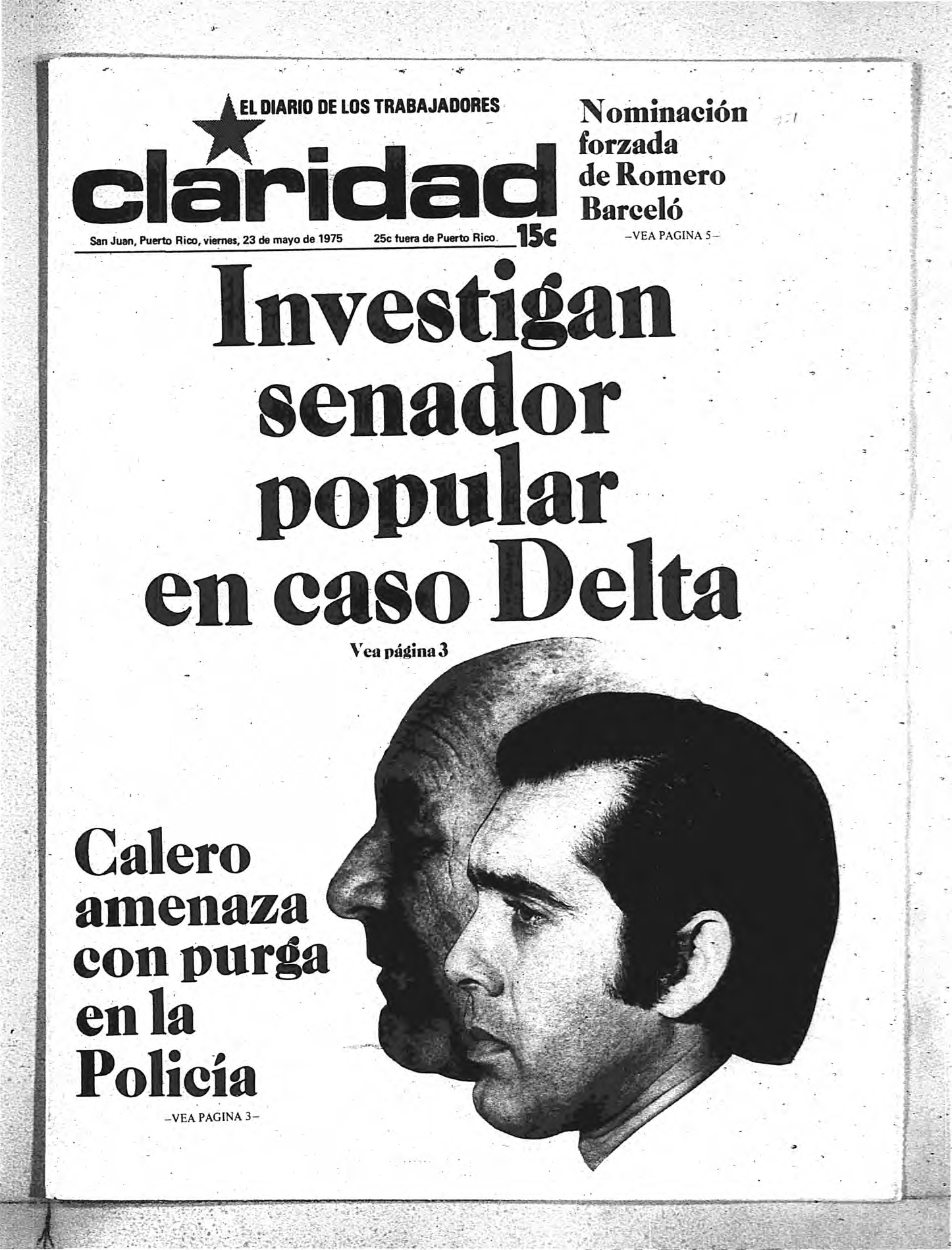 EL DIARIO DE LOS TRABAJADORES

claridad

San Juan, Puerto Rico, viernes, 23 de mayo de 1975 25c fuera de Puerto Rico 15c

Nominación forzada de Romero Barceló

–VEA PAGINA 5–

Investigan senador popular en caso Delta

Vea página 3

Calero amenaza con purga en la Policía

–VEA PAGINA 3–